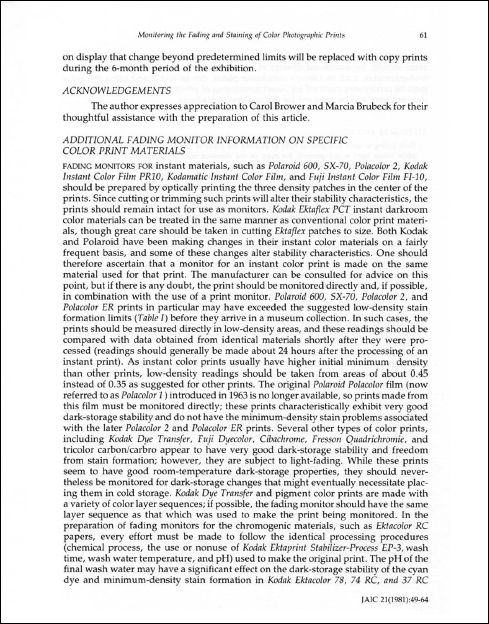 Monitoring the Fading and Staining of Color Photographic Prints 61

on display that change beyond predetermined limits will be replaced with copy prints during the 6-month period of the exhibition.

ACKNOWLEDGEMENTS

The author expresses appreciation to Carol Brower and Marcia Brubeck for their thoughtful assistance with the preparation of this article.

ADDITIONAL FADING MONITOR INFORMATION ON SPECIFIC COLOR PRINT MATERIALS

FADING MONITORS FOR instant materials, such as Polaroid 600, SX-70, Polacolor 2, Kodak Instant Color Film PR10, Kodamatic Instant Color Film, and Fuji Instant Color Film FI-10, should be prepared by optically printing the three density patches in the center of the prints. Since cutting or trimming such prints will alter their stability characteristics, the prints should remain intact for use as monitors. Kodak Ektaflex PCT instant darkroom color materials can be treated in the same manner as conventional color print materials, though great care should be taken in cutting Ektaflex patches to size. Both Kodak and Polaroid have been making changes in their instant color materials on a fairly frequent basis, and some of these changes alter stability characteristics. One should therefore ascertain that a monitor for an instant color print is made on the same material used for that print. The manufacturer can be consulted for advice on this point, but if there is any doubt, the print should be monitored directly and, if possible, in combination with the use of a print monitor. Polaroid 600, SX-70, Polacolor 2, and Polacolor ER prints in particular may have exceeded the suggested low-density stain formation limits (Table I) before they arrive in a museum collection. In such cases, the prints should be measured directly in low-density areas, and these readings should be compared with data obtained from identical materials shortly after they were processed (readings should generally be made about 24 hours after the processing of an instant print). As instant color prints usually have higher initial minimum density than other prints, low-density readings should be taken from areas of about 0.45 instead of 0.35 as suggested for other prints. The original Polaroid Polacolor film (now referred to as Polacolor 1) introduced in 1963 is no longer available, so prints made from this film must be monitored directly; these prints characteristically exhibit very good dark-storage stability and do not have the minimum-density stain problems associated with the later Polacolor 2 and Polacolor ER prints. Several other types of color prints, including Kodak Dye Transfer, Fuji Dyecolor, Cibachrome, Fresson Quadrichromie, and tricolor carbon/carbro appear to have very good dark-storage stability and freedom from stain formation; however, they are subject to light-fading. While these prints seem to have good room-temperature dark-storage properties, they should nevertheless be monitored for dark-storage changes that might eventually necessitate placing them in cold storage. Kodak Dye Transfer and pigment color prints are made with a variety of color layer sequences; if possible, the fading monitor should have the same layer sequence as that which was used to make the print being monitored. In the preparation of fading monitors for the chromogenic materials, such as Ektacolor RC papers, every effort must be made to follow the identical processing procedures (chemical process, the use or nonuse of Kodak Ektaprint Stabilizer-Process EP-3, wash time, wash water temperature, and pH) used to make the original print. The pH of the final wash water may have a significant effect on the dark-storage stability of the cyan dye and minimum-density stain formation in Kodak Ektacolor 78, 74 RC, and 37 RC

JAIC 21(1981):49-64